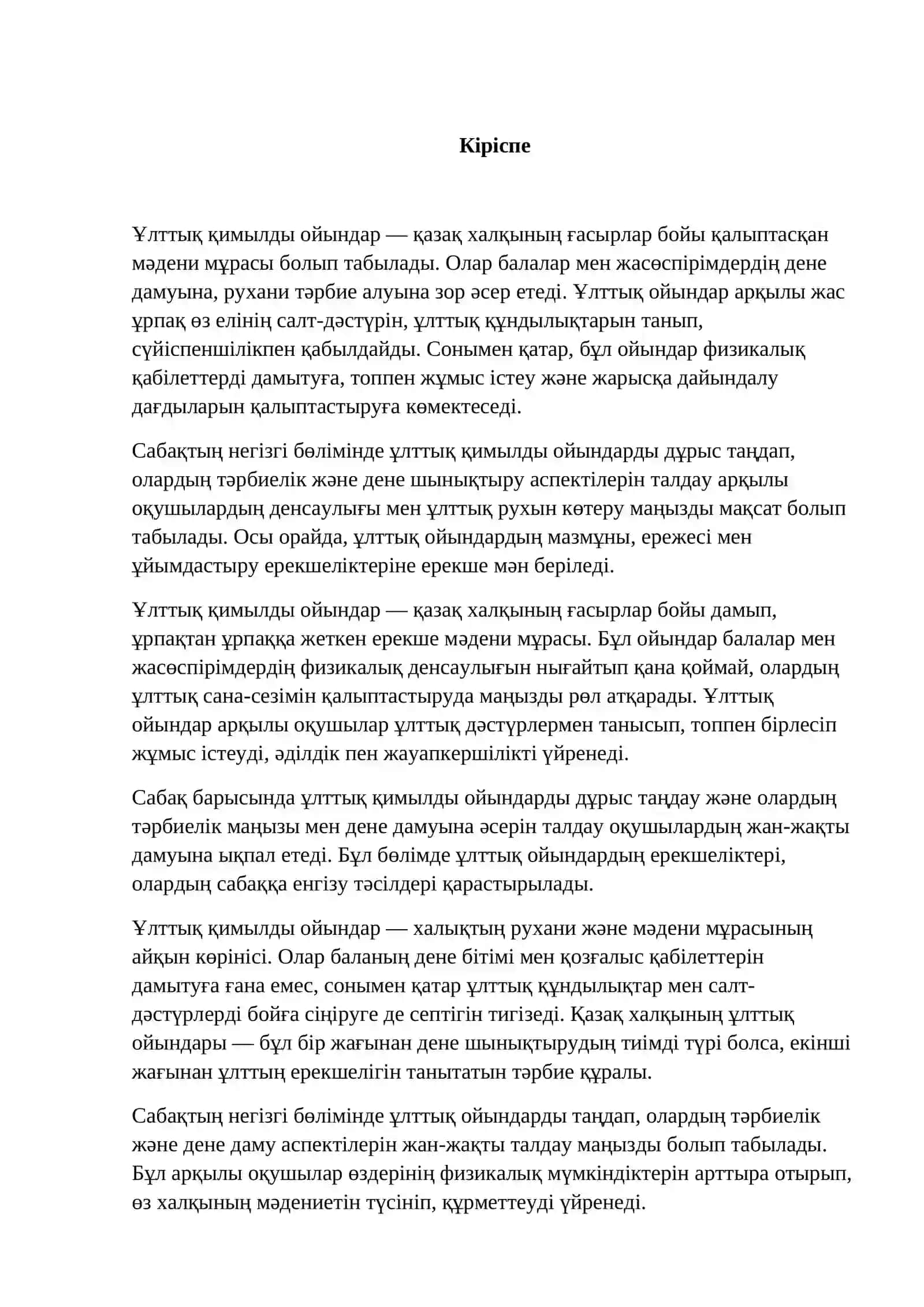 Кіріспе

Ұлттық қимылды ойындар — қазақ халқының ғасырлар бойы қалыптасқан мәдени мұрасы болып табылады. Олар балалар мен жасөспірімдердің дене дамуына, рухани тәрбие алуына зор әсер етеді. Ұлттық ойындар арқылы жас ұрпақ өз елінің салт-дәстүрін, ұлттық құндылықтарын танып, сүйіспеншілікпен қабылдайды. Сонымен қатар, бұл ойындар физикалық қабілеттерді дамытуға, топпен жұмыс істеу және жарысқа дайындалу дағдыларын қалыптастыруға көмектеседі.

Сабақтың негізгі бөлімінде ұлттық қимылды ойындарды дұрыс таңдап, олардың тәрбиелік және дене шынықтыру аспектілерін талдау арқылы оқушылардың денсаулығы мен ұлттық рухын көтеру маңызды мақсат болып табылады. Осы орайда, ұлттық ойындардың мазмұны, ережесі мен ұйымдастыру ерекшеліктеріне ерекше мән беріледі.

Ұлттық қимылды ойындар — қазақ халқының ғасырлар бойы дамып, ұрпақтан ұрпаққа жеткен ерекше мәдени мұрасы. Бұл ойындар балалар мен жасөспірімдердің физикалық денсаулығын нығайтып қана қоймай, олардың ұлттық сана-сезімін қалыптастыруда маңызды рөл атқарады. Ұлттық ойындар арқылы оқушылар ұлттық дәстүрлермен танысып, топпен бірлесіп жұмыс істеуді, әділдік пен жауапкершілікті үйренеді.

Сабақ барысында ұлттық қимылды ойындарды дұрыс таңдау және олардың тәрбиелік маңызы мен дене дамуына әсерін талдау оқушылардың жан-жақты дамуына ықпал етеді. Бұл бөлімде ұлттық ойындардың ерекшеліктері, олардың сабаққа енгізу тәсілдері қарастырылады.

Ұлттық қимылды ойындар — халықтың рухани және мәдени мұрасының айқын көрінісі. Олар баланың дене бітімі мен қозғалыс қабілеттерін дамытуға ғана емес, сонымен қатар ұлттық құндылықтар мен салт-дәстүрлерді бойға сіңіруге де септігін тигізеді. Қазақ халқының ұлттық ойындары — бұл бір жағынан дене шынықтырудың тиімді түрі болса, екінші жағынан ұлттың ерекшелігін танытатын тәрбие құралы.

Сабақтың негізгі бөлімінде ұлттық ойындарды таңдап, олардың тәрбиелік және дене даму аспектілерін жан-жақты талдау маңызды болып табылады. Бұл арқылы оқушылар өздерінің физикалық мүмкіндіктерін арттыра отырып, өз халқының мәдениетін түсініп, құрметтеуді үйренеді.